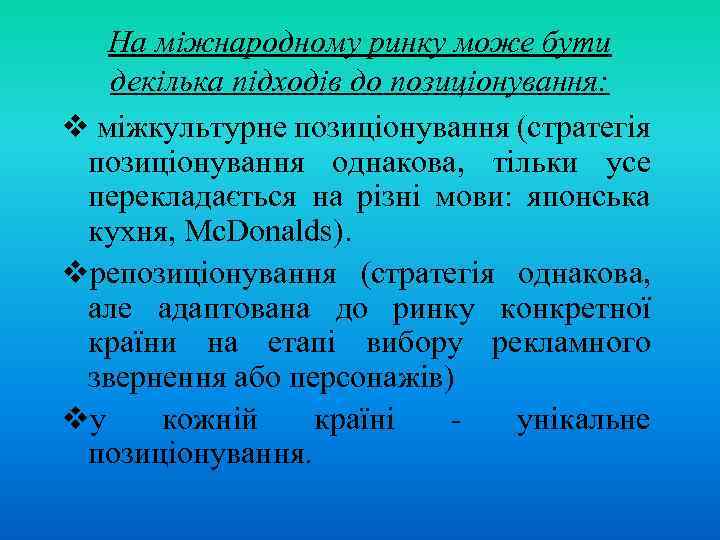 На міжнародному ринку може бути декілька підходів до позиціонування:

❖ міжкультурне позиціонування (стратегія позиціонування однакова, тільки усе перекладається на різні мови: японська кухня, McDonalds).

❖репозиціонування (стратегія однакова, але адаптована до ринку конкретної країни на етапі вибору рекламного звернення або персонажів)

❖у кожній країні - унікальне позиціонування.